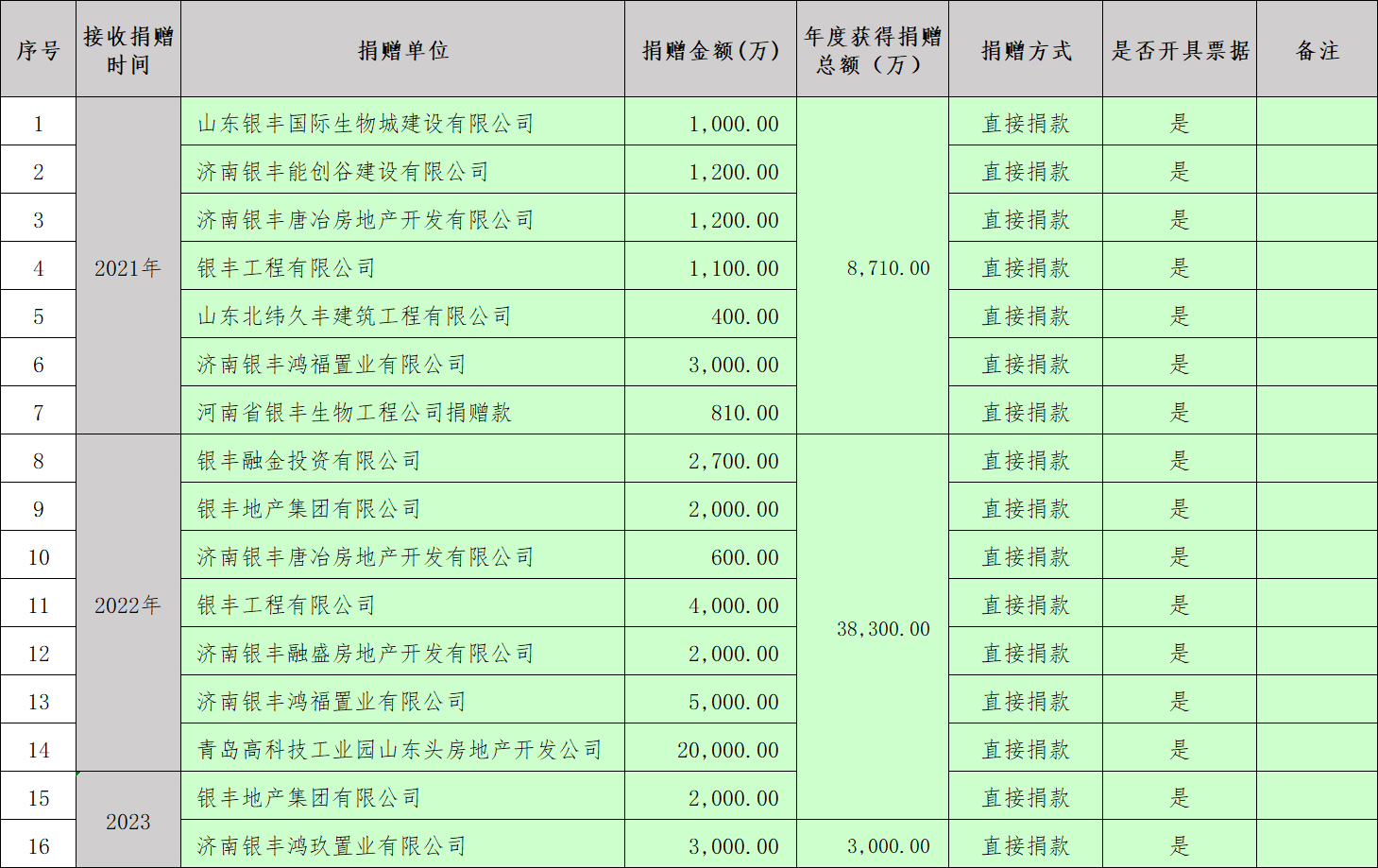 | 序号 | 接收捐赠时间 | 捐赠单位 | 捐赠金额(万) | 年度获得捐赠总额（万） | 捐赠方式 | 是否开具票据 | 备注 |
|---|---|---|---|---|---|---|---|
| 1 | 2021年 | 山东银丰国际生物城建设有限公司 | 1,000.00 | 8,710.00 | 直接捐款 | 是 | |
| 2 | | 济南银丰能创谷建设有限公司 | 1,200.00 | | 直接捐款 | 是 | |
| 3 | | 济南银丰唐冶房地产开发有限公司 | 1,200.00 | | 直接捐款 | 是 | |
| 4 | | 银丰工程有限公司 | 1,100.00 | | 直接捐款 | 是 | |
| 5 | | 山东北纬久丰建筑工程有限公司 | 400.00 | | 直接捐款 | 是 | |
| 6 | | 济南银丰鸿福置业有限公司 | 3,000.00 | | 直接捐款 | 是 | |
| 7 | | 河南省银丰生物工程公司捐赠款 | 810.00 | | 直接捐款 | 是 | |
| 8 | 2022年 | 银丰融金投资有限公司 | 2,700.00 | 38,300.00 | 直接捐款 | 是 | |
| 9 | | 银丰地产集团有限公司 | 2,000.00 | | 直接捐款 | 是 | |
| 10 | | 济南银丰唐冶房地产开发有限公司 | 600.00 | | 直接捐款 | 是 | |
| 11 | | 银丰工程有限公司 | 4,000.00 | | 直接捐款 | 是 | |
| 12 | | 济南银丰融盛房地产开发有限公司 | 2,000.00 | | 直接捐款 | 是 | |
| 13 | | 济南银丰鸿福置业有限公司 | 5,000.00 | | 直接捐款 | 是 | |
| 14 | | 青岛高科技工业园山东头房地产开发公司 | 20,000.00 | | 直接捐款 | 是 | |
| 15 | 2023 | 银丰地产集团有限公司 | 2,000.00 | | 直接捐款 | 是 | |
| 16 | | 济南银丰鸿玖置业有限公司 | 3,000.00 | 3,000.00 | 直接捐款 | 是 | |